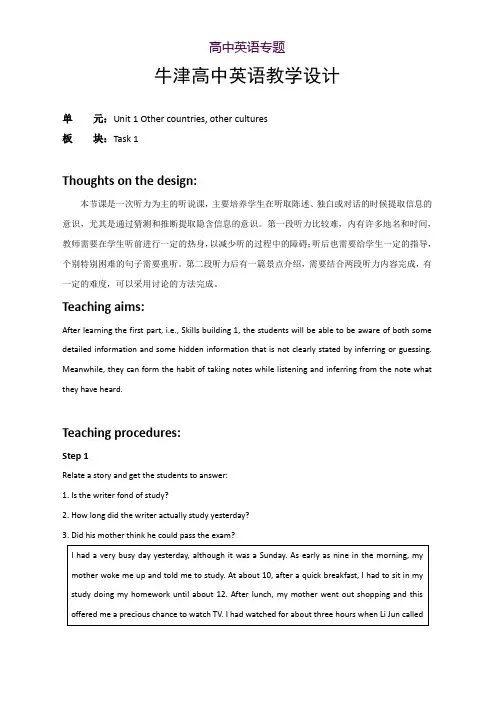 高中英语专题

牛津高中英语教学设计

单　元：Unit 1 Other countries, other cultures

板　块：Task 1

Thoughts on the design:

本节课是一次听力为主的听说课，主要培养学生在听取陈述、独白或对话的时候提取信息的意识，尤其是通过猜测和推断提取隐含信息的意识。第一段听力比较难，内有许多地名和时间，教师需要在学生听前进行一定的热身，以减少听的过程中的障碍；听后也需要给学生一定的指导，个别特别困难的句子需要重听。第二段听力后有一篇景点介绍，需要结合两段听力内容完成，有一定的难度，可以采用讨论的方法完成。

Teaching aims:

After learning the first part, i.e., Skills building 1, the students will be able to be aware of both some detailed information and some hidden information that is not clearly stated by inferring or guessing. Meanwhile, they can form the habit of taking notes while listening and inferring from the note what they have heard.

Teaching procedures:

Step 1

Relate a story and get the students to answer:

1. Is the writer fond of study?

2. How long did the writer actually study yesterday?

3. Did his mother think he could pass the exam?

I had a very busy day yesterday, although it was a Sunday. As early as nine in the morning, my mother woke me up and told me to study. At about 10, after a quick breakfast, I had to sit in my study doing my homework until about 12. After lunch, my mother went out shopping and this offered me a precious chance to watch TV. I had watched for about three hours when Li Jun called